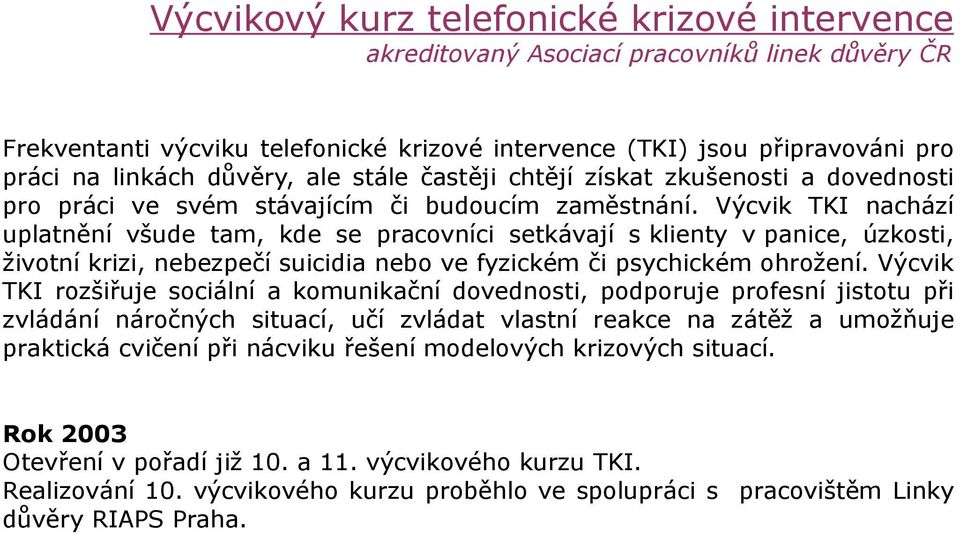 Výcvikový kurz telefonické krizové intervence
akreditovaný Asociací pracovníků linek důvěry ČR

Frekventanti výcviku telefonické krizové intervence (TKI) jsou připravováni pro práci na linkách důvěry, ale stále častěji chtějí získat zkušenosti a dovednosti pro práci ve svém stávajícím či budoucím zaměstnání. Výcvik TKI nachází uplatnění všude tam, kde se pracovníci setkávají s klienty v panice, úzkosti, životní krizi, nebezpečí suicidia nebo ve fyzickém či psychickém ohrožení. Výcvik TKI rozšiřuje sociální a komunikační dovednosti, podporuje profesní jistotu při zvládání náročných situací, učí zvládat vlastní reakce na zátěž a umožňuje praktická cvičení při nácviku řešení modelových krizových situací.

Rok 2003
Otevření v pořadí již 10. a 11. výcvikového kurzu TKI.
Realizování 10. výcvikového kurzu proběhlo ve spolupráci s pracovištěm Linky důvěry RIAPS Praha.